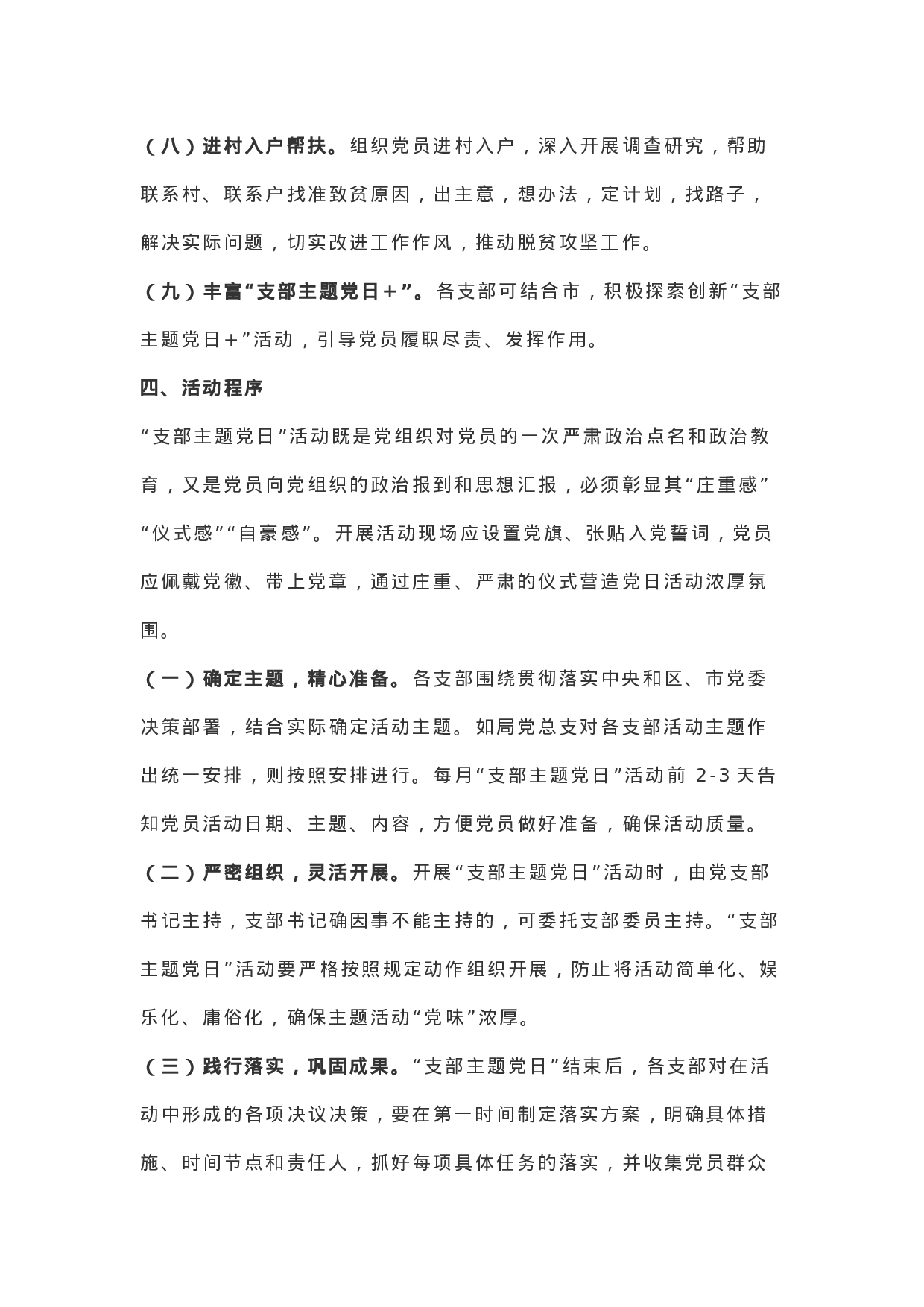 （八）进村入户帮扶。组织党员进村入户，深入开展调查研究，帮助联系村、联系户找准致贫原因，出主意，想办法，定计划，找路子，解决实际问题，切实改进工作作风，推动脱贫攻坚工作。

（九）丰富“支部主题党日＋”。各支部可结合市，积极探索创新“支部主题党日＋”活动，引导党员履职尽责、发挥作用。

四、活动程序

“支部主题党日”活动既是党组织对党员的一次严肃政治点名和政治教育，又是党员向党组织的政治报到和思想汇报，必须彰显其“庄重感”“仪式感”“自豪感”。开展活动现场应设置党旗、张贴入党誓词，党员应佩戴党徽、带上党章，通过庄重、严肃的仪式营造党日活动浓厚氛围。

（一）确定主题，精心准备。各支部围绕贯彻落实中央和区、市党委决策部署，结合实际确定活动主题。如局党总支对各支部活动主题作出统一安排，则按照安排进行。每月“支部主题党日”活动前 2-3 天告知党员活动日期、主题、内容，方便党员做好准备，确保活动质量。

（二）严密组织，灵活开展。开展“支部主题党日”活动时，由党支部书记主持，支部书记确因事不能主持的，可委托支部委员主持。“支部主题党日”活动要严格按照规定动作组织开展，防止将活动简单化、娱乐化、庸俗化，确保主题活动“党味”浓厚。

（三）践行落实，巩固成果。“支部主题党日”结束后，各支部对在活动中形成的各项决议决策，要在第一时间制定落实方案，明确具体措施、时间节点和责任人，抓好每项具体任务的落实，并收集党员群众